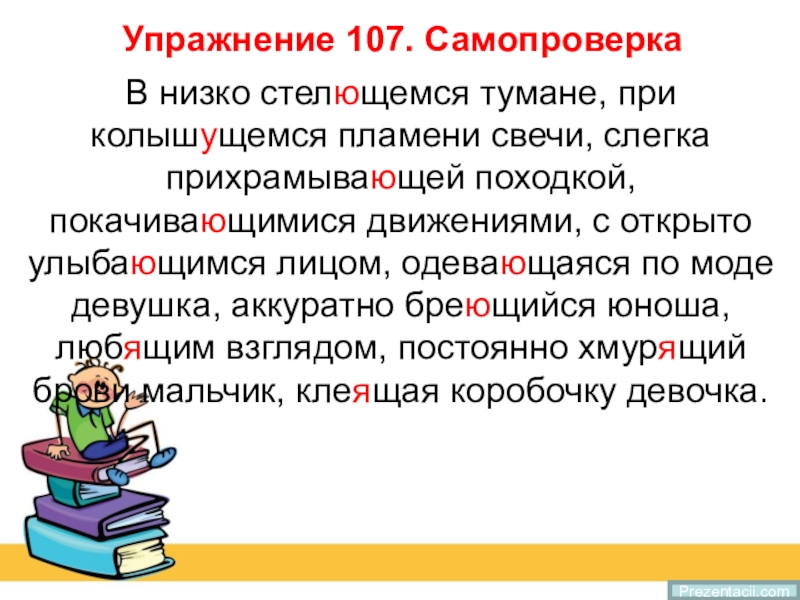 Упражнение 107. Самопроверка

В низко стелющемся тумане, при колышущемся пламени свечи, слегка прихрамывающей походкой, покачивающимися движениями, с открыто улыбающимся лицом, одевающаяся по моде девушка, аккуратно бреющийся юноша, любящим взглядом, постоянно хмурящий брови мальчик, клеящая коробочку девочка.

Prezentacii.com